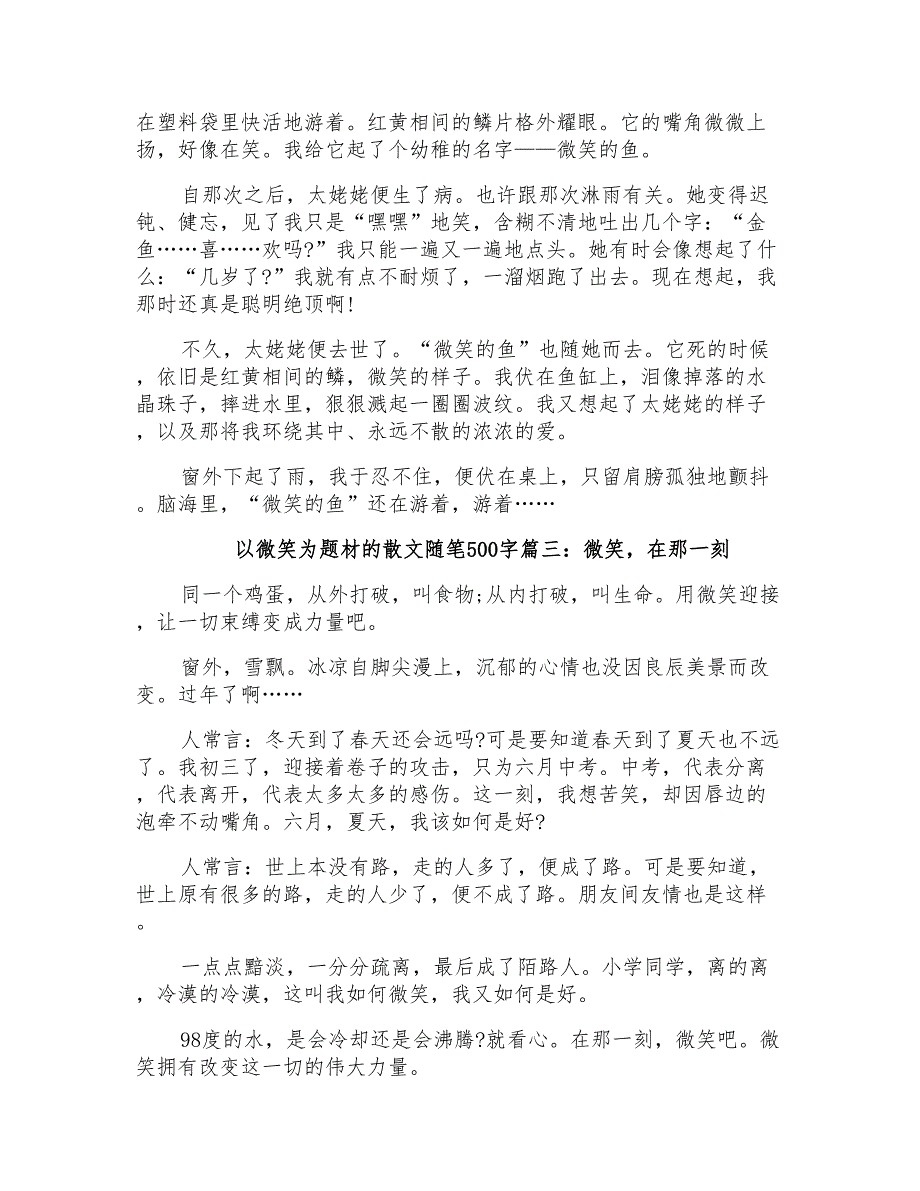 在塑料袋里快活地游着。红黄相间的鳞片格外耀眼。它的嘴角微微上扬，好像在笑。我给它起了个幼稚的名字——微笑的鱼。

自那次之后，太姥姥便生了病。也许跟那次淋雨有关。她变得迟钝、健忘，见了我只是“嘿嘿”地笑，含糊不清地吐出几个字：“金鱼……喜……欢吗?”我只能一遍又一遍地点头。她有时会像想起了什么：“几岁了?”我就有点不耐烦了，一溜烟跑了出去。现在想起，我那时还真是聪明绝顶啊!

不久，太姥姥便去世了。“微笑的鱼”也随她而去。它死的时候，依旧是红黄相间的鳞，微笑的样子。我伏在鱼缸上，泪像掉落的水晶珠子，摔进水里，狠狠溅起一圈圈波纹。我又想起了太姥姥的样子，以及那将我环绕其中、永远不散的浓浓的爱。

窗外下起了雨，我于忍不住，便伏在桌上，只留肩膀孤独地颤抖。脑海里，“微笑的鱼”还在游着，游着……

以微笑为题材的散文随笔500字篇三：微笑，在那一刻

同一个鸡蛋，从外打破，叫食物;从内打破，叫生命。用微笑迎接，让一切束缚变成力量吧。

窗外，雪飘。冰凉自脚尖漫上，沉郁的心情也没因良辰美景而改变。过年了啊……

人常言：冬天到了春天还会远吗?可是要知道春天到了夏天也不远了。我初三了，迎接着卷子的攻击，只为六月中考。中考，代表分离，代表离开，代表太多太多的感伤。这一刻，我想苦笑，却因唇边的泡牵不动嘴角。六月，夏天，我该如何是好?

人常言：世上本没有路，走的人多了，便成了路。可是要知道，世上原有很多的路，走的人少了，便不成了路。朋友间友情也是这样。

一点点黯淡，一分分疏离，最后成了陌路人。小学同学，离的离，冷漠的冷漠，这叫我如何微笑，我又如何是好。

98度的水，是会冷却还是会沸腾?就看心。在那一刻，微笑吧。微笑拥有改变这一切的伟大力量。